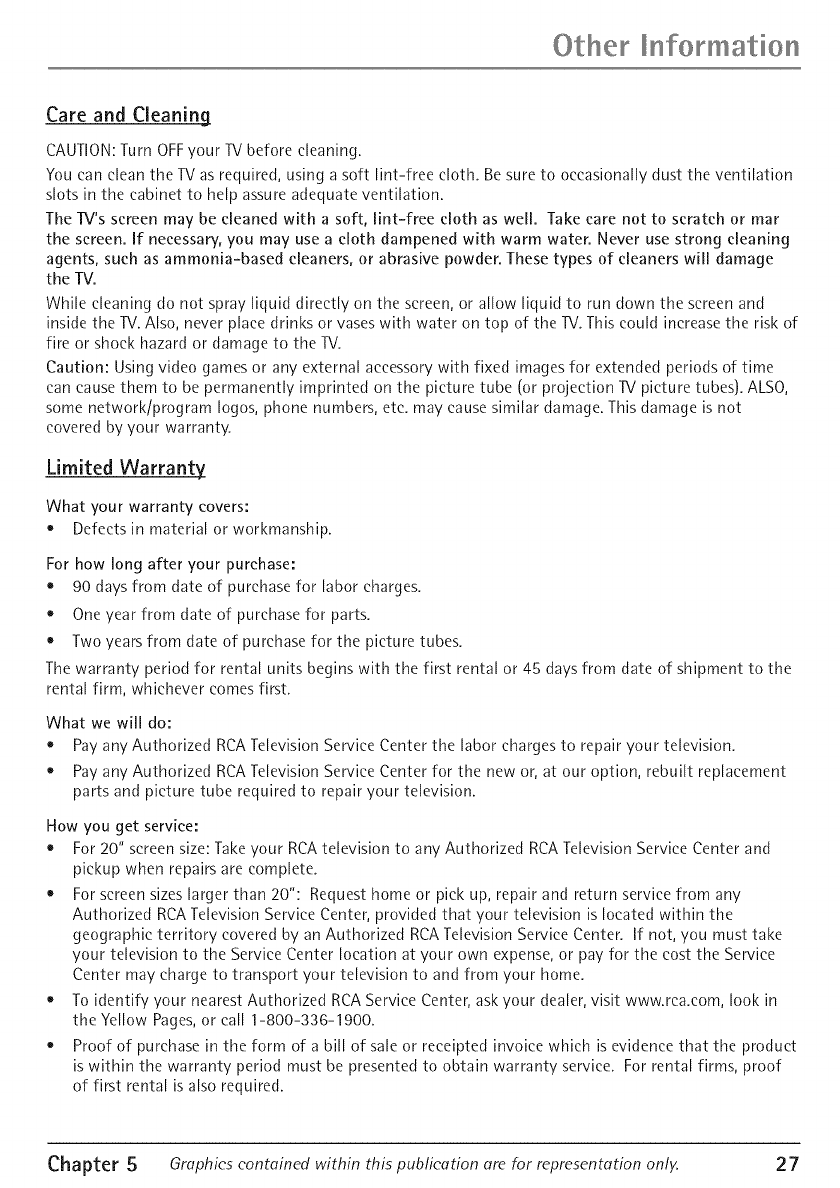 Other Information

Care and Cleaning

CAUTION: Turn OFF your TV before cleaning.

You can clean the TV as required, using a soft lint-free cloth. Be sure to occasionally dust the ventilation slots in the cabinet to help assure adequate ventilation.

The TV's screen may be cleaned with a soft, lint-free cloth as well. Take care not to scratch or mar the screen. If necessary, you may use a cloth dampened with warm water. Never use strong cleaning agents, such as ammonia-based cleaners, or abrasive powder. These types of cleaners will damage the TV.

While cleaning do not spray liquid directly on the screen, or allow liquid to run down the screen and inside the TV. Also, never place drinks or vases with water on top of the TV. This could increase the risk of fire or shock hazard or damage to the TV.

Caution: Using video games or any external accessory with fixed images for extended periods of time can cause them to be permanently imprinted on the picture tube (or projection TV picture tubes). ALSO, some network/program logos, phone numbers, etc. may cause similar damage. This damage is not covered by your warranty.

Limited Warranty

What your warranty covers:
• Defects in material or workmanship.

For how long after your purchase:
• 90 days from date of purchase for labor charges.
• One year from date of purchase for parts.
• Two years from date of purchase for the picture tubes.

The warranty period for rental units begins with the first rental or 45 days from date of shipment to the rental firm, whichever comes first.

What we will do:
• Pay any Authorized RCA Television Service Center the labor charges to repair your television.
• Pay any Authorized RCA Television Service Center for the new or, at our option, rebuilt replacement parts and picture tube required to repair your television.

How you get service:
• For 20" screen size: Take your RCA television to any Authorized RCA Television Service Center and pickup when repairs are complete.
• For screen sizes larger than 20": Request home or pick up, repair and return service from any Authorized RCA Television Service Center, provided that your television is located within the geographic territory covered by an Authorized RCA Television Service Center. If not, you must take your television to the Service Center location at your own expense, or pay for the cost the Service Center may charge to transport your television to and from your home.
• To identify your nearest Authorized RCA Service Center, ask your dealer, visit www.rca.com, look in the Yellow Pages, or call 1-800-336-1900.
• Proof of purchase in the form of a bill of sale or receipted invoice which is evidence that the product is within the warranty period must be presented to obtain warranty service. For rental firms, proof of first rental is also required.

Chapter 5 Graphics contained within this publication are for representation only. 27